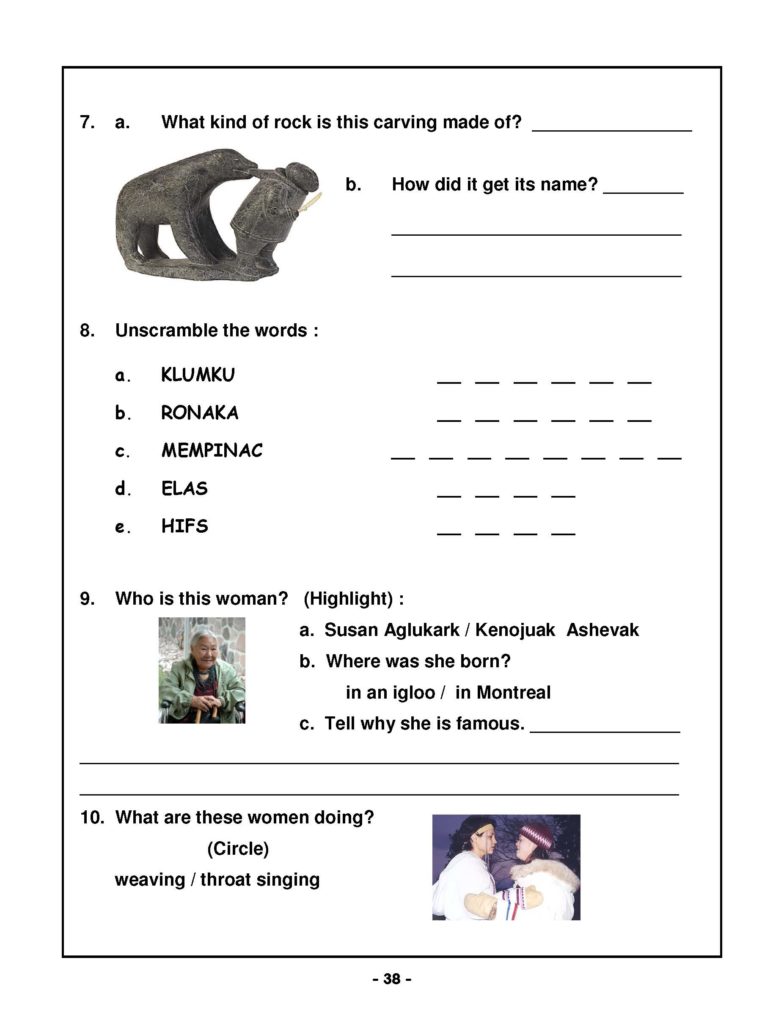 7. a. What kind of rock is this carving made of? ____

b. How did it get its name? ____

____

____

8. Unscramble the words :

a. KLUMKU ____ ____ ____ ____ ____ ____

b. RONAKA ____ ____ ____ ____ ____ ____

c. MEMPINAC ____ ____ ____ ____ ____ ____ ____ ____

d. ELAS ____ ____ ____ ____

e. HIFS ____ ____ ____ ____

9. Who is this woman? (Highlight) :

a. Susan Aglukark / Kenojuak Ashevak

b. Where was she born?

in an igloo / in Montreal

c. Tell why she is famous. ____

____

____

10. What are these women doing?

(Circle)

weaving / throat singing

- 38 -